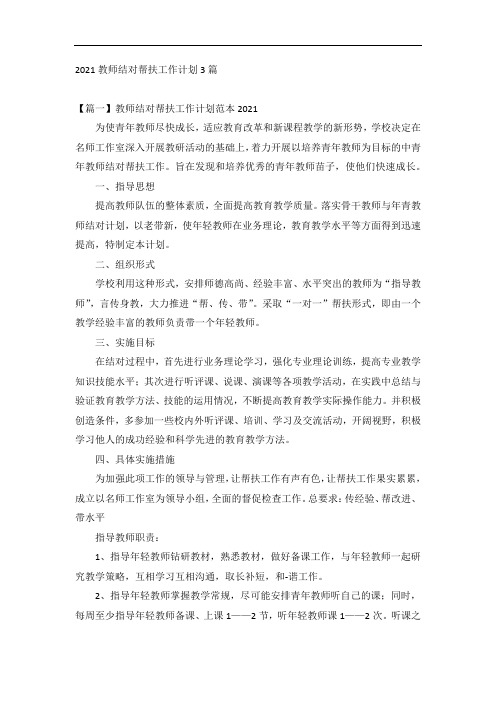 2021 教师结对帮扶工作计划 3 篇

【篇一】教师结对帮扶工作计划范本 2021

为使青年教师尽快成长，适应教育改革和新课程教学的新形势，学校决定在名师工作室深入开展教研活动的基础上，着力开展以培养青年教师为目标的中青年教师结对帮扶工作。旨在发现和培养优秀的青年教师苗子，使他们快速成长。

一、指导思想

提高教师队伍的整体素质，全面提高教育教学质量。落实骨干教师与年青教师结对计划，以老带新，使年轻教师在业务理论，教育教学水平等方面得到迅速提高，特制定本计划。

二、组织形式

学校利用这种形式，安排师德高尚、经验丰富、水平突出的教师为“指导教师”，言传身教，大力推进“帮、传、带”。采取“一对一”帮扶形式，即由一个教学经验丰富的教师负责带一个年轻教师。

三、实施目标

在结对过程中，首先进行业务理论学习，强化专业理论训练，提高专业教学知识技能水平；其次进行听评课、说课、演课等各项教学活动，在实践中总结与验证教育教学方法、技能的运用情况，不断提高教育教学实际操作能力。并积极创造条件，多参加一些校内外听评课、培训、学习及交流活动，开阔视野，积极学习他人的成功经验和科学先进的教育教学方法。

四、具体实施措施

为加强此项工作的领导与管理，让帮扶工作有声有色，让帮扶工作果实累累，成立以名师工作室为领导小组，全面的督促检查工作。总要求：传经验、帮改进、带水平

指导教师职责：

1、指导年轻教师钻研教材，熟悉教材，做好备课工作，与年轻教师一起研究教学策略，互相学习互相沟通，取长补短，和-谐工作。

2、指导年轻教师掌握教学常规，尽可能安排青年教师听自己的课；同时，每周至少指导年轻教师备课、上课 1——2 节，听年轻教师课 1——2 次。听课之